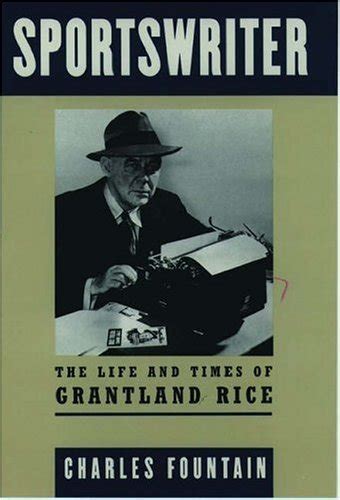 SPORTSWRITER

THE LIFE AND TIMES OF
GRANTLAND RICE

CHARLES FOUNTAIN